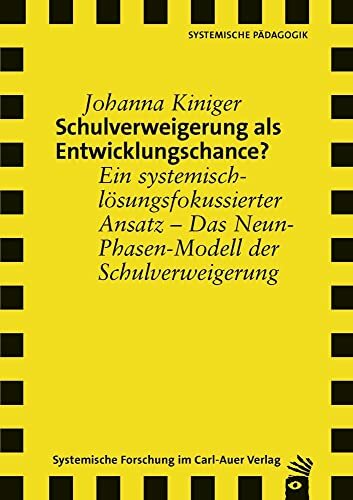 SYSTEMISCHE PÄDAGOGIK

Johanna Kiniger

Schulverweigerung als Entwicklungschance?

Ein systemisch-lösungsfokussierter Ansatz – Das Neun-Phasen-Modell der Schulverweigerung

Systemische Forschung im Carl-Auer Verlag